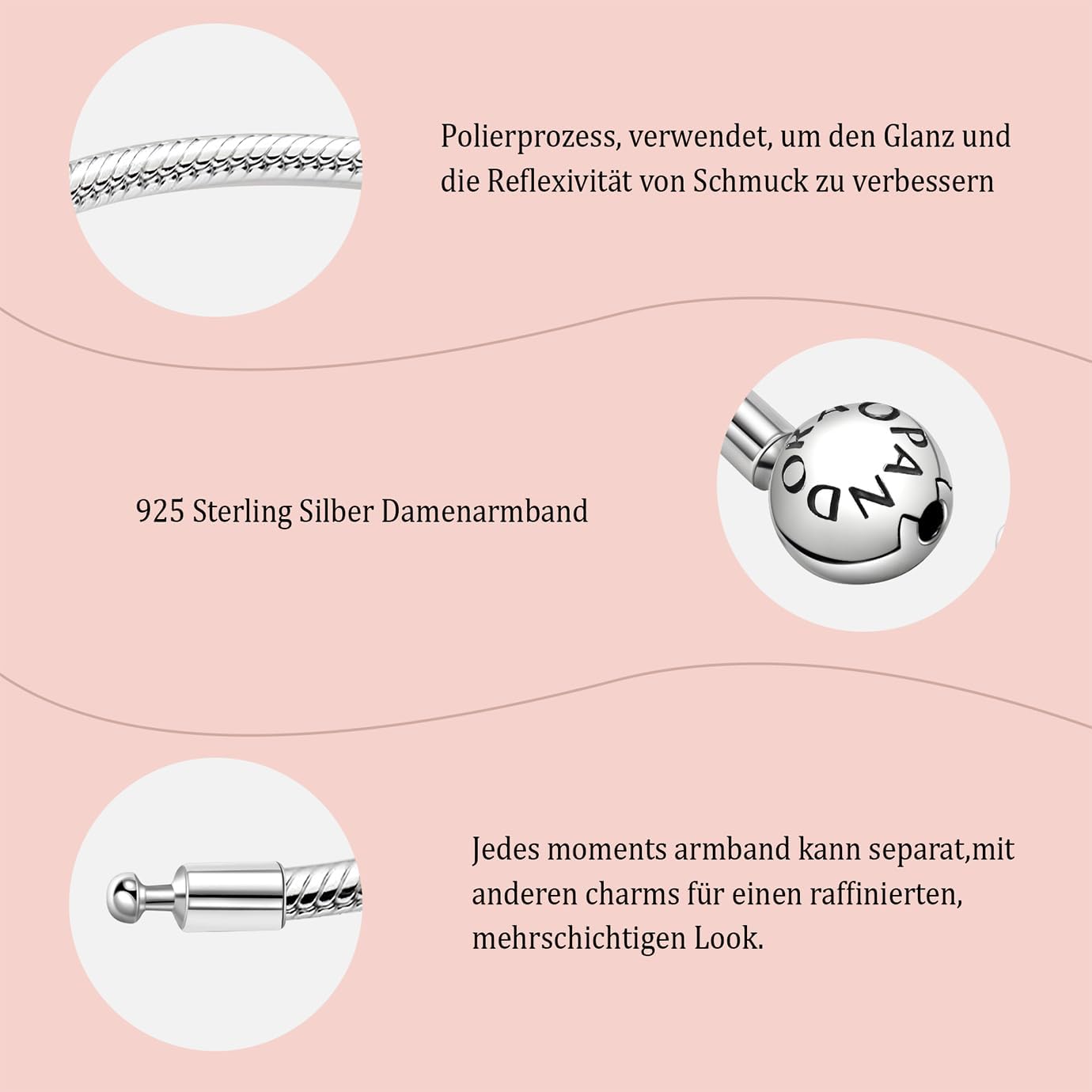 Polierprozess, verwendet, um den Glanz und die Reflexivität von Schmuck zu verbessern

925 Sterling Silber Damenarmband

Jedes moments armband kann separat,mit anderen charms für einen raffinierten, mehrschichtigen Look.